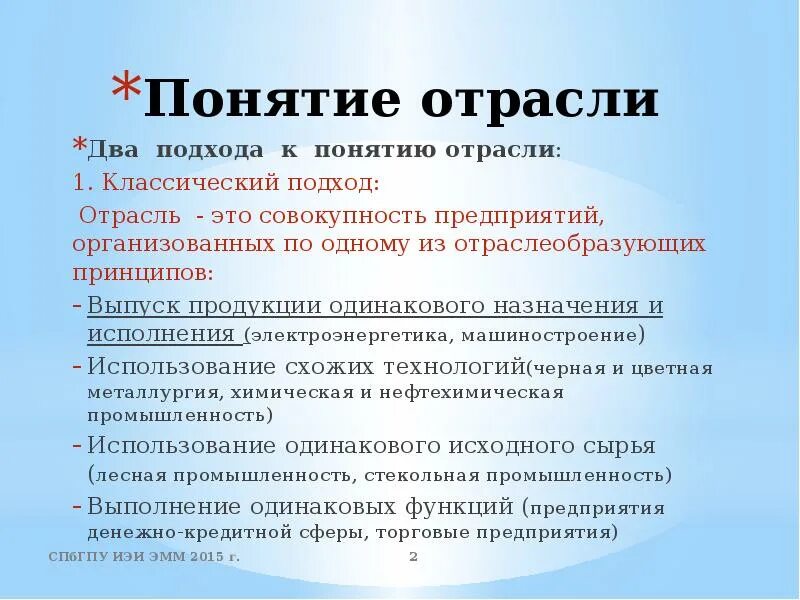 *Понятие отрасли

*Два подхода к понятию отрасли:

1. Классический подход:

Отрасль - это совокупность предприятий, организованных по одному из отраслеобразующих принципов:

- Выпуск продукции одинакового назначения и исполнения (электроэнергетика, машиностроение)
- Использование схожих технологий(черная и цветная металлургия, химическая и нефтехимическая промышленность)
- Использование одинакового исходного сырья (лесная промышленность, стекольная промышленность)
- Выполнение одинаковых функций (предприятия денежно-кредитной сферы, торговые предприятия)

СПбГПУ ИЭИ ЭММ 2015 г.

2